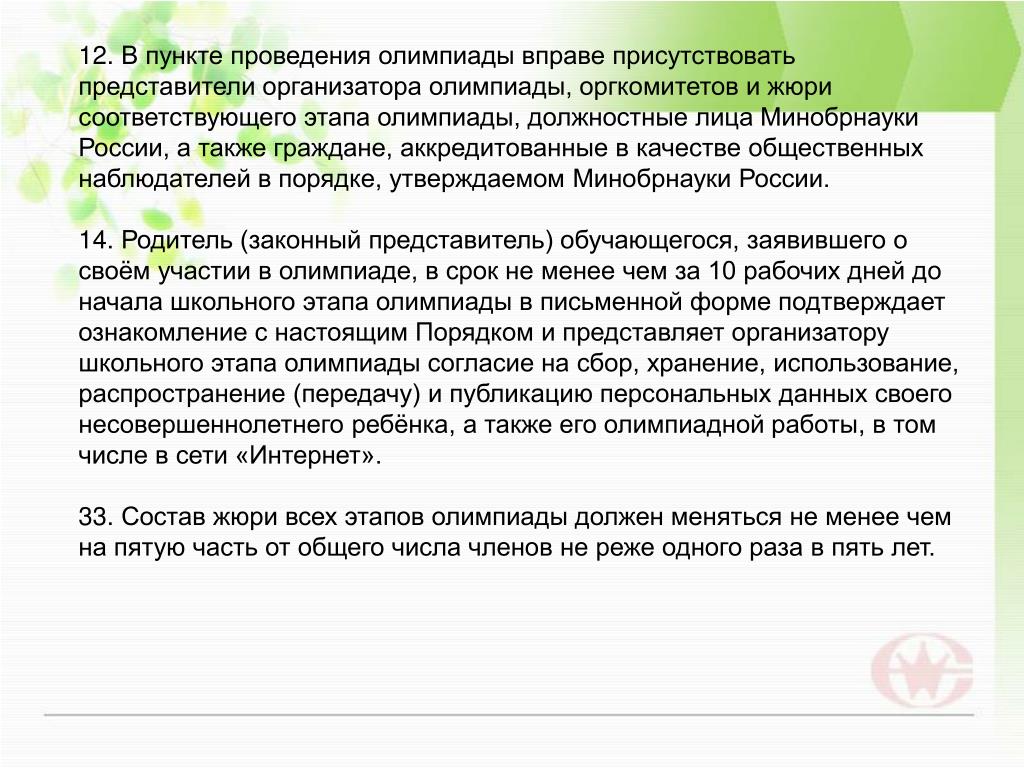 12. В пункте проведения олимпиады вправе присутствовать представители организатора олимпиады, оргкомитетов и жюри соответствующего этапа олимпиады, должностные лица Минобрнауки России, а также граждане, аккредитованные в качестве общественных наблюдателей в порядке, утверждаемом Минобрнауки России.

14. Родитель (законный представитель) обучающегося, заявившего о своём участии в олимпиаде, в срок не менее чем за 10 рабочих дней до начала школьного этапа олимпиады в письменной форме подтверждает ознакомление с настоящим Порядком и представляет организатору школьного этапа олимпиады согласие на сбор, хранение, использование, распространение (передачу) и публикацию персональных данных своего несовершеннолетнего ребёнка, а также его олимпиадной работы, в том числе в сети «Интернет».

33. Состав жюри всех этапов олимпиады должен меняться не менее чем на пятую часть от общего числа членов не реже одного раза в пять лет.